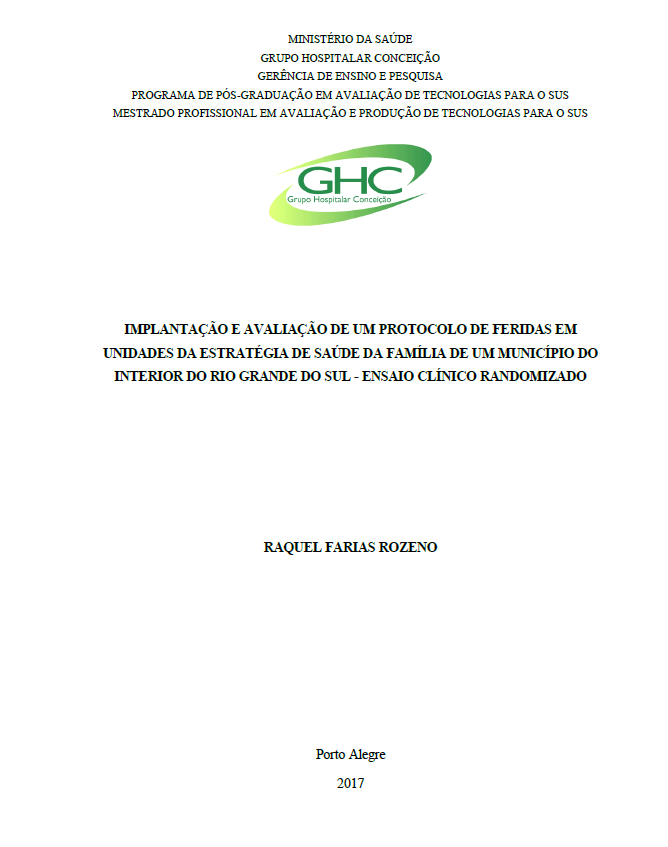 MINISTÉRIO DA SAÚDE
GRUPO HOSPITALAR CONCEIÇÃO
GERÊNCIA DE ENSINO E PESQUISA
PROGRAMA DE PÓS-GRADUAÇÃO EM AVALIAÇÃO DE TECNOLOGIAS PARA O SUS
MESTRADO PROFISSIONAL EM AVALIAÇÃO E PRODUÇÃO DE TECNOLOGIAS PARA O SUS

GHC
Grupo Hospitalar Conceição

IMPLANTAÇÃO E AVALIAÇÃO DE UM PROTOCOLO DE FERIDAS EM UNIDADES DA ESTRATÉGIA DE SAÚDE DA FAMÍLIA DE UM MUNICÍPIO DO INTERIOR DO RIO GRANDE DO SUL - ENSAIO CLÍNICO RANDOMIZADO

RAQUEL FARIAS ROZENO

Porto Alegre
2017